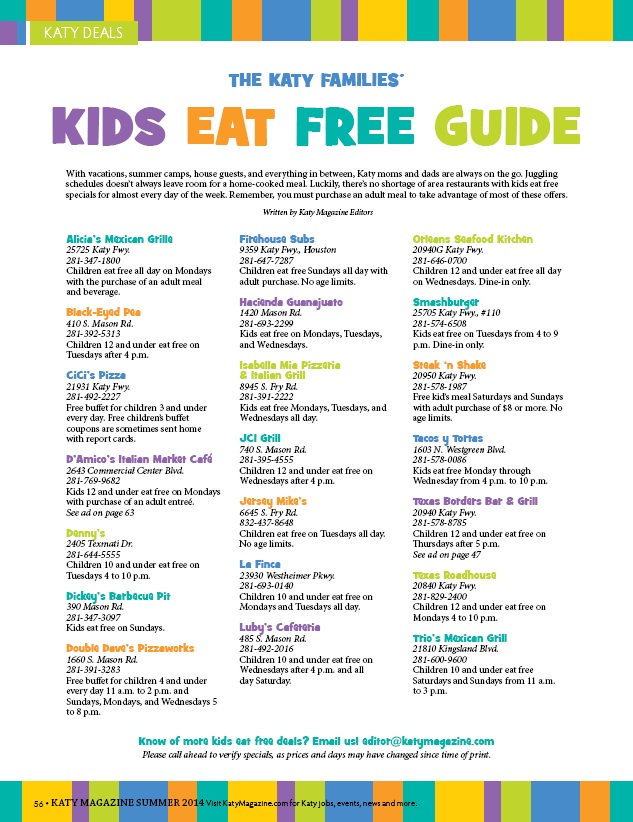 KATY DEALS

THE KATY FAMILIES'

KIDS EAT FREE GUIDE

With vacations, summer camps, house guests, and everything in between, Katy moms and dads are always on the go. Juggling schedules doesn't always leave room for a home-cooked meal. Luckily, there's no shortage of area restaurants with kids eat free specials for almost every day of the week. Remember, you must purchase an adult meal to take advantage of most of these offers.

Written by Katy Magazine Editors

Alicia's Mexican Grille
25725 Katy Fwy.
281-347-1800
Children eat free all day on Mondays with the purchase of an adult meal and beverage.

Black-Eyed Pea
410 S. Mason Rd.
281-392-5313
Children 12 and under eat free on Tuesdays after 4 p.m.

CiCi's Pizza
21931 Katy Fwy.
281-492-2227
Free buffet for children 3 and under every day. Free children's buffet coupons are sometimes sent home with report cards.

D'Amico's Italian Market Café
2643 Commercial Center Blvd.
281-769-9682
Kids 12 and under eat free on Mondays with purchase of an adult entreé.
See ad on page 63

Denny's
2405 Texmati Dr.
281-644-5555
Children 10 and under eat free on Tuesdays 4 to 10 p.m.

Dickey's Barbecue Pit
390 Mason Rd.
281-347-3097
Kids eat free on Sundays.

Double Dave's Pizzaworks
1660 S. Mason Rd.
281-391-3283
Free buffet for children 4 and under every day 11 a.m. to 2 p.m. and Sundays, Mondays, and Wednesdays 5 to 8 p.m.

Firehouse Subs
9359 Katy Fwy., Houston
281-647-7287
Children eat free Sundays all day with adult purchase. No age limits.

Hacienda Guanajuato
1420 Mason Rd.
281-693-2299
Kids eat free on Mondays, Tuesdays, and Wednesdays.

Isabella Mia Pizzeria & Italian Grill
8945 S. Fry Rd.
281-391-2222
Kids eat free Mondays, Tuesdays, and Wednesdays all day.

JCI Grill
740 S. Mason Rd.
281-395-4555
Children 12 and under eat free on Wednesdays after 4 p.m.

Jersey Mike's
6645 S. Fry Rd.
832-437-8648
Children eat free on Tuesdays all day. No age limits.

La Finca
23930 Westheimer Pkwy.
281-693-0140
Children 10 and under eat free on Mondays and Tuesdays all day.

Luby's Cafeteria
485 S. Mason Rd.
281-492-2016
Children 10 and under eat free on Wednesdays after 4 p.m. and all day Saturday.

Orleans Seafood Kitchen
20940G Katy Fwy.
281-646-0700
Children 12 and under eat free all day on Wednesdays. Dine-in only.

Smashburger
25705 Katy Fwy., #110
281-574-6508
Kids eat free on Tuesdays from 4 to 9 p.m. Dine-in only.

Steak 'n Shake
20950 Katy Fwy.
281-578-1987
Free kid's meal Saturdays and Sundays with adult purchase of $8 or more. No age limits.

Tacos y Tortas
1603 N. Westgreen Blvd.
281-578-0086
Kids eat free Monday through Wednesday from 4 p.m. to 10 p.m.

Texas Borders Bar & Grill
20940 Katy Fwy.
281-578-8785
Children 12 and under eat free on Thursdays after 5 p.m.
See ad on page 47

Texas Roadhouse
20840 Katy Fwy.
281-829-2400
Children 12 and under eat free on Mondays 4 to 10 p.m.

Trio's Mexican Grill
21810 Kingsland Blvd.
281-600-9600
Children 10 and under eat free Saturdays and Sundays from 11 a.m. to 3 p.m.

Know of more kids eat free deals? Email us! editor@katymagazine.com
Please call ahead to verify specials, as prices and days may have changed since time of print.

56 • KATY MAGAZINE SUMMER 2014 Visit KatyMagazine.com for Katy jobs, events, news and more.